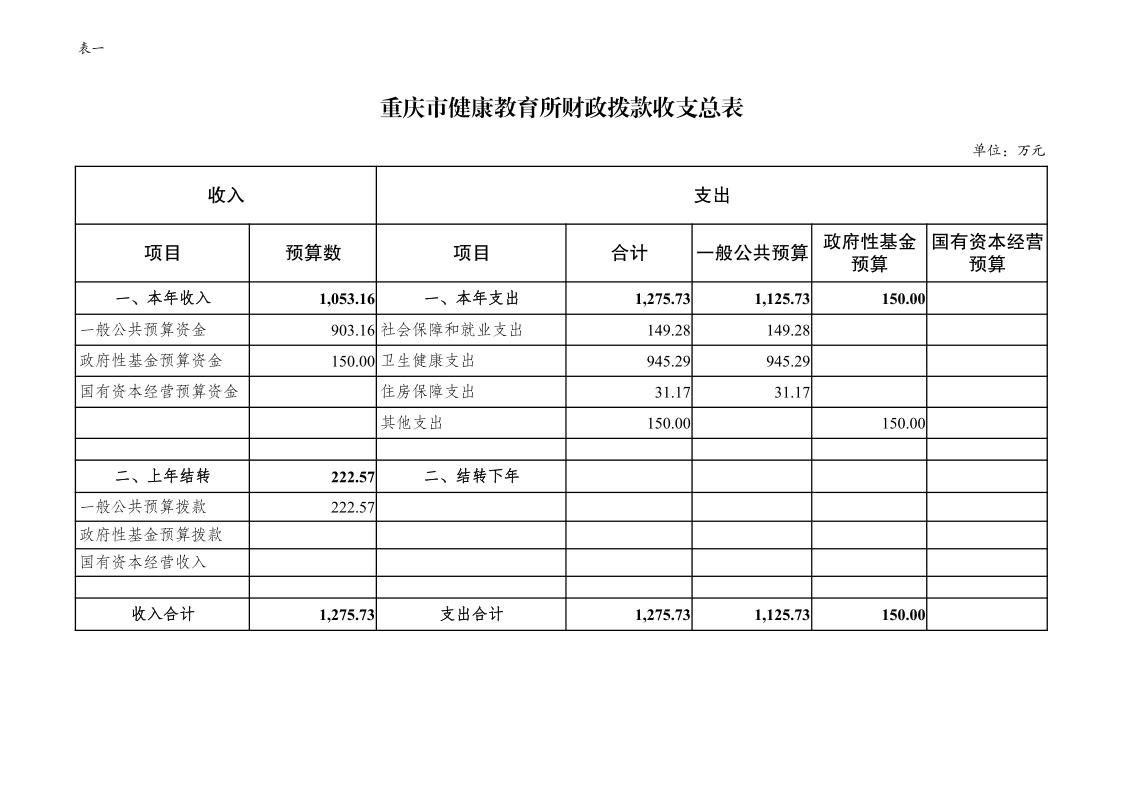 表一

重庆市健康教育所财政拨款收支总表

单位：万元

| 收入 | | 支出 | | | | |
|---|---|---|---|---|---|---|
| 项目 | 预算数 | 项目 | 合计 | 一般公共预算 | 政府性基金预算 | 国有资本经营预算 |
| 一、本年收入 | 1,053.16 | 一、本年支出 | 1,275.73 | 1,125.73 | 150.00 | |
| 一般公共预算资金 | 903.16 | 社会保障和就业支出 | 149.28 | 149.28 | | |
| 政府性基金预算资金 | 150.00 | 卫生健康支出 | 945.29 | 945.29 | | |
| 国有资本经营预算资金 | | 住房保障支出 | 31.17 | 31.17 | | |
| | | 其他支出 | 150.00 | | 150.00 | |
| | | | | | | |
| 二、上年结转 | 222.57 | 二、结转下年 | | | | |
| 一般公共预算拨款 | 222.57 | | | | | |
| 政府性基金预算拨款 | | | | | | |
| 国有资本经营收入 | | | | | | |
| | | | | | | |
| 收入合计 | 1,275.73 | 支出合计 | 1,275.73 | 1,125.73 | 150.00 | |